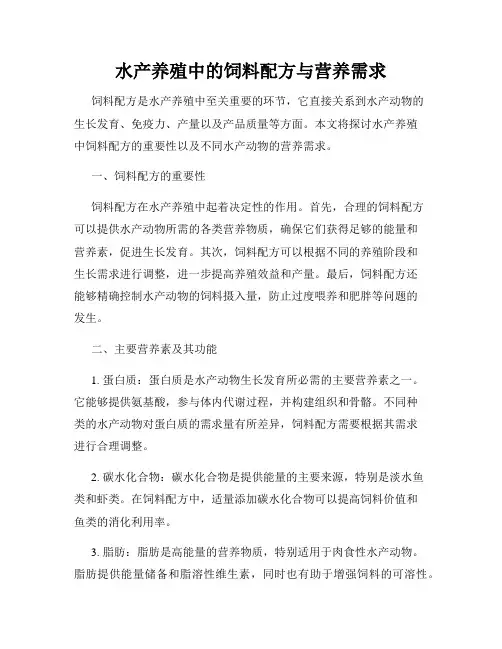 水产养殖中的饲料配方与营养需求

饲料配方是水产养殖中至关重要的环节，它直接关系到水产动物的生长发育、免疫力、产量以及产品质量等方面。本文将探讨水产养殖中饲料配方的重要性以及不同水产动物的营养需求。

一、饲料配方的重要性

饲料配方在水产养殖中起着决定性的作用。首先，合理的饲料配方可以提供水产动物所需的各类营养物质，确保它们获得足够的能量和营养素，促进生长发育。其次，饲料配方可以根据不同的养殖阶段和生长需求进行调整，进一步提高养殖效益和产量。最后，饲料配方还能够精确控制水产动物的饲料摄入量，防止过度喂养和肥胖等问题的发生。

二、主要营养素及其功能

1. 蛋白质：蛋白质是水产动物生长发育所必需的主要营养素之一。它能够提供氨基酸，参与体内代谢过程，并构建组织和骨骼。不同种类的水产动物对蛋白质的需求量有所差异，饲料配方需要根据其需求进行合理调整。

2. 碳水化合物：碳水化合物是提供能量的主要来源，特别是淡水鱼类和虾类。在饲料配方中，适量添加碳水化合物可以提高饲料价值和鱼类的消化利用率。

3. 脂肪：脂肪是高能量的营养物质，特别适用于肉食性水产动物。脂肪提供能量储备和脂溶性维生素，同时也有助于增强饲料的可溶性。